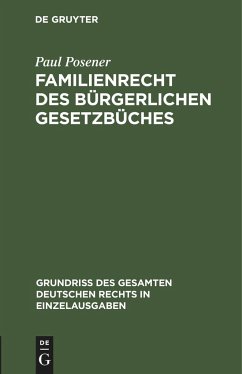 DE GRUYTER

Paul Posener

FAMILIENRECHT DES BÜRGERLICHEN GESETZBÜCHES

GRUNDRISS DES GESAMTEN DEUTSCHEN RECHTS IN EINZELAUSGABEN

DE

G